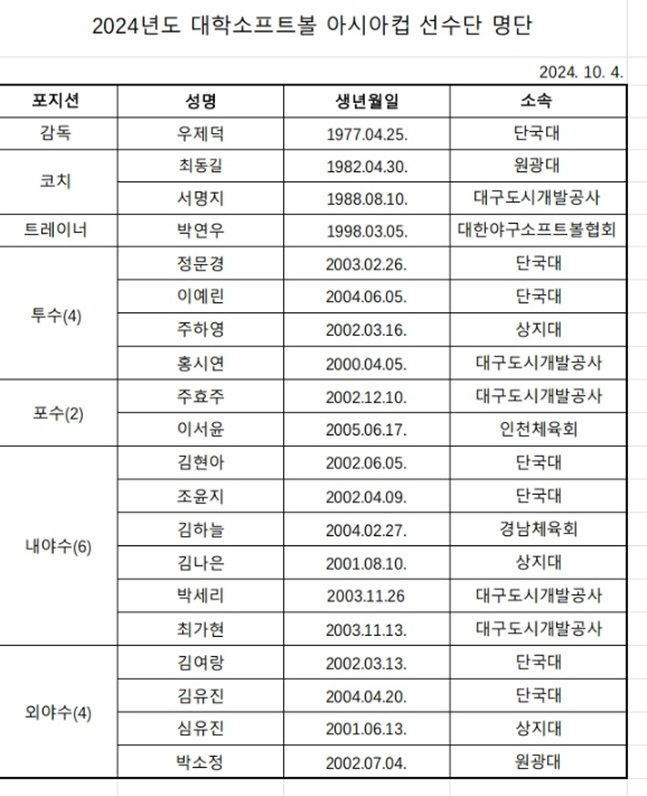 2024년도 대학소프트볼 아시아컵 선수단 명단

2024. 10. 4.

| 포지션 | 성명 | 생년월일 | 소속 |
|---|---|---|---|
| 감독 | 우제덕 | 1977.04.25. | 단국대 |
| 코치 | 최동길 | 1982.04.30. | 원광대 |
| | 서명지 | 1988.08.10. | 대구도시개발공사 |
| 트레이너 | 박연우 | 1998.03.05. | 대한야구소프트볼협회 |
| 투수(4) | 정문경 | 2003.02.26. | 단국대 |
| | 이예린 | 2004.06.05. | 단국대 |
| | 주하영 | 2002.03.16. | 상지대 |
| | 홍시연 | 2000.04.05. | 대구도시개발공사 |
| 포수(2) | 주효주 | 2002.12.10. | 대구도시개발공사 |
| | 이서윤 | 2005.06.17. | 인천체육회 |
| 내야수(6) | 김현아 | 2002.06.05. | 단국대 |
| | 조윤지 | 2002.04.09. | 단국대 |
| | 김하늘 | 2004.02.27. | 경남체육회 |
| | 김나은 | 2001.08.10. | 상지대 |
| | 박세리 | 2003.11.26 | 대구도시개발공사 |
| | 최가현 | 2003.11.13. | 대구도시개발공사 |
| 외야수(4) | 김여랑 | 2002.03.13. | 단국대 |
| | 김유진 | 2004.04.20. | 단국대 |
| | 심유진 | 2001.06.13. | 상지대 |
| | 박소정 | 2002.07.04. | 원광대 |